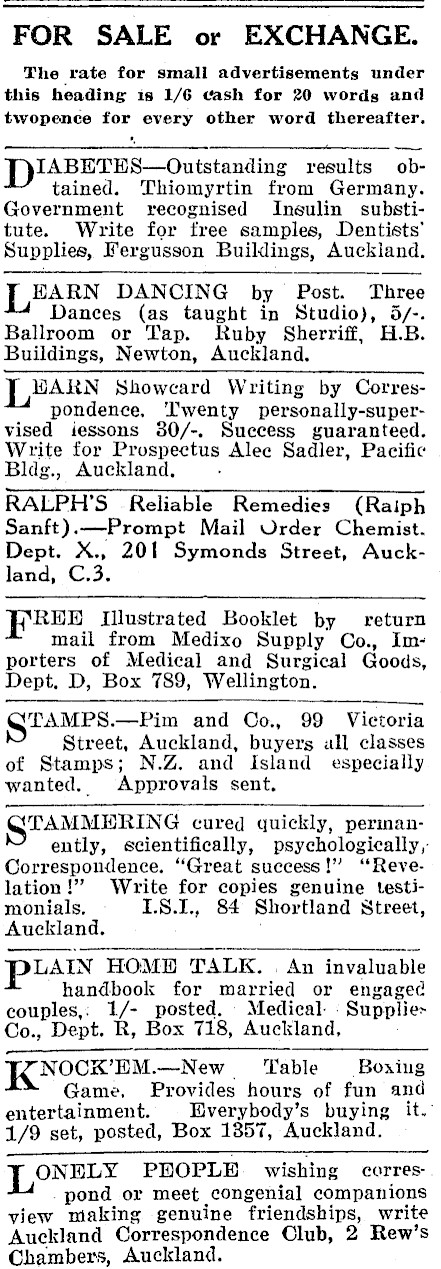 FOR SALE or EXCHANGE.

The rate for small advertisements under this heading is 1/6 cash for 20 words and twopence for every other word thereafter.

DIABETES—Outstanding results obtained. Thiomyrtin from Germany. Government recognised Insulin substitute. Write for free samples, Dentists' Supplies, Fergusson Buildings, Auckland.

LEARN DANCING by Post. Three Dances (as taught in Studio), 5/-. Ballroom or Tap. Ruby Sherriff, H.B. Buildings, Newton, Auckland.

LEARN Showcard Writing by Correspondence. Twenty personally-supervised lessons 30/-. Success guaranteed. Write for Prospectus Alec Sadler, Pacific Bldg., Auckland.

RALPH'S Reliable Remedies (Ralph Sanft).—Prompt Mail Order Chemist. Dept. X., 201 Symonds Street, Auckland, C.3.

FREE Illustrated Booklet by return mail from Medixo Supply Co., Importers of Medical and Surgical Goods, Dept. D, Box 789, Wellington.

STAMPS.—Pim and Co., 99 Victoria Street, Auckland, buyers all classes of Stamps; N.Z. and Island especially wanted. Approvals sent.

STAMMERING cured quickly, permanently, scientifically, psychologically, Correspondence. "Great success!" "Revelation!" Write for copies genuine testimonials. I.S.I., 84 Shortland Street, Auckland.

PLAIN HOME TALK. An invaluable handbook for married or engaged couples, 1/- posted. Medical Supplies Co., Dept. R, Box 718, Auckland.

KNOCK'EM.—New Table Boxing Game. Provides hours of fun and entertainment. Everybody's buying it. 1/9 set, posted, Box 1357, Auckland.

LONELY PEOPLE wishing correspond or meet congenial companions view making genuine friendships, write Auckland Correspondence Club, 2 Rew's Chambers, Auckland.